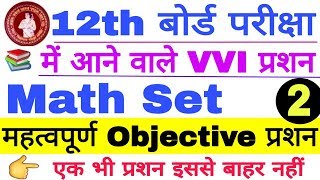 12th बोर्ड परीक्षा

में आने वाले VVI प्रशन

Math Set 2

महत्वपूर्ण Objective प्रशन

एक भी प्रशन इससे बाहर नहीं